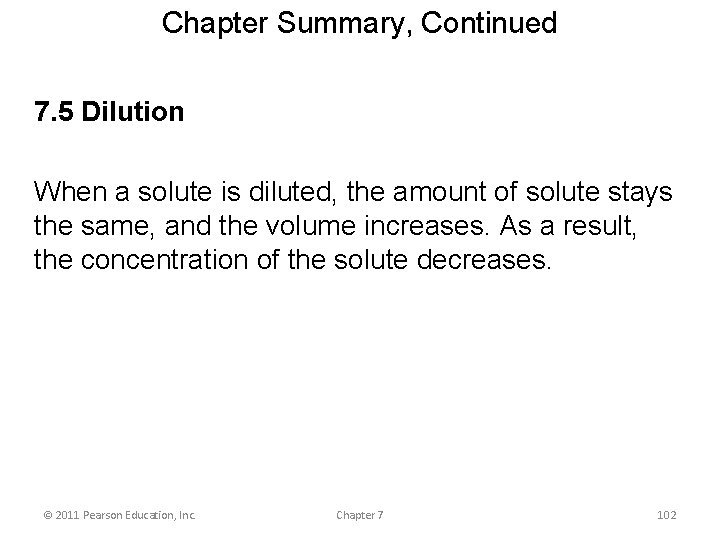 Chapter Summary, Continued

7.5 Dilution

When a solute is diluted, the amount of solute stays the same, and the volume increases. As a result, the concentration of the solute decreases.

© 2011 Pearson Education, Inc.

Chapter 7

102